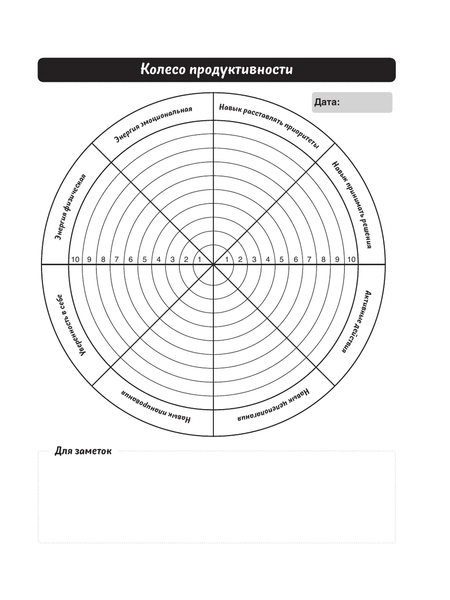 Колесо продуктивности

Дата:

Энергия эмоциональная

Навык расставлять приоритеты

Навык принимать решения

Активные действия

Навык целеполагания

Навык планирования

Уверенность в себе

Энергия физическая

10 9 8 7 6 5 4 3 2 1 1 2 3 4 5 6 7 8 9 10

Для заметок